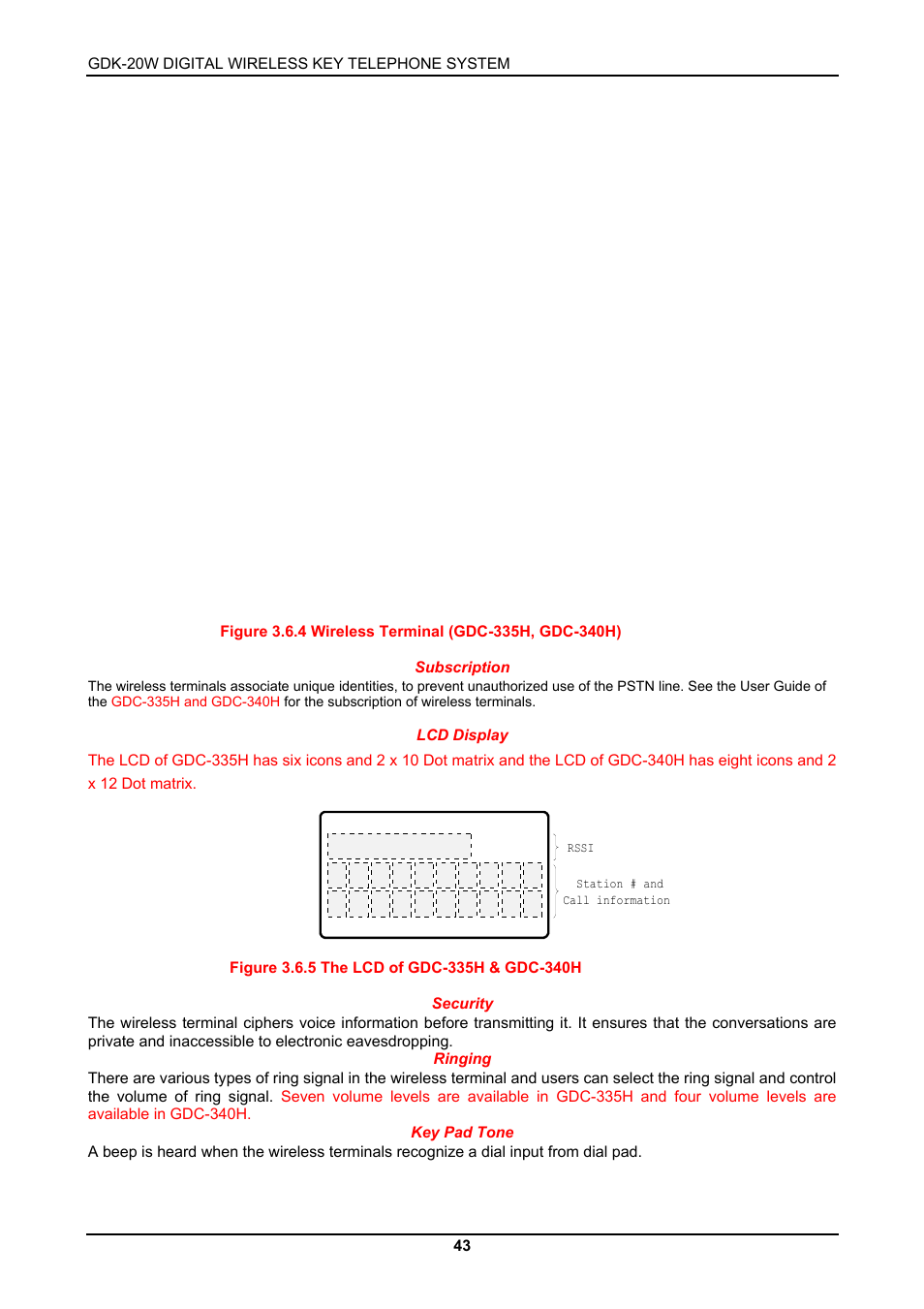 GDK-20W DIGITAL WIRELESS KEY TELEPHONE SYSTEM

Figure 3.6.4 Wireless Terminal (GDC-335H, GDC-340H)

Subscription

The wireless terminals associate unique identities, to prevent unauthorized use of the PSTN line. See the User Guide of the GDC-335H and GDC-340H for the subscription of wireless terminals.

LCD Display

The LCD of GDC-335H has six icons and 2 x 10 Dot matrix and the LCD of GDC-340H has eight icons and 2 x 12 Dot matrix.

RSSI

Station # and Call information

Figure 3.6.5 The LCD of GDC-335H & GDC-340H

Security

The wireless terminal ciphers voice information before transmitting it. It ensures that the conversations are private and inaccessible to electronic eavesdropping.

Ringing

There are various types of ring signal in the wireless terminal and users can select the ring signal and control the volume of ring signal. Seven volume levels are available in GDC-335H and four volume levels are available in GDC-340H.

Key Pad Tone

A beep is heard when the wireless terminals recognize a dial input from dial pad.

43